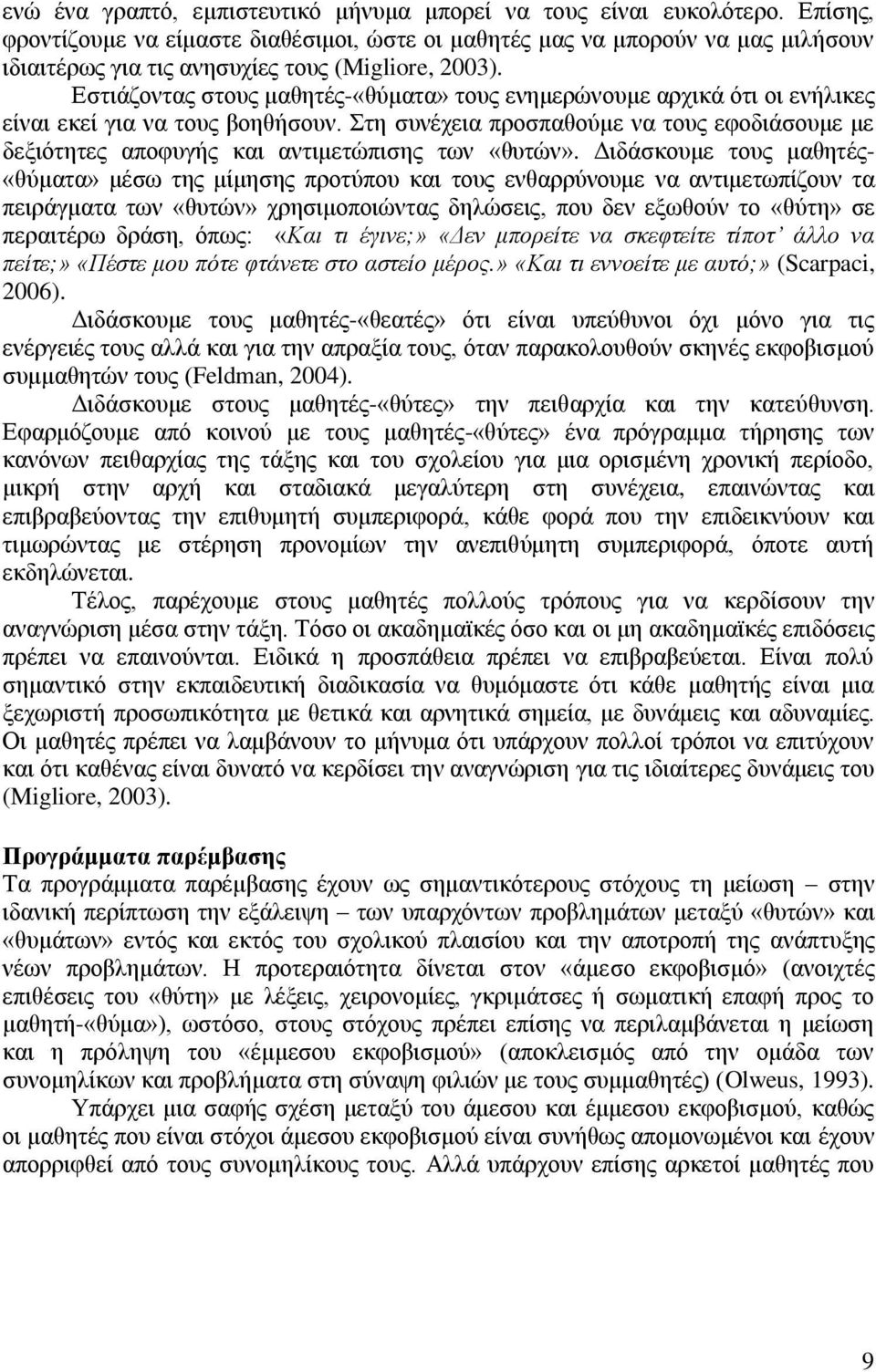 ενώ ένα γραπτό, εμπιστευτικό μήνυμα μπορεί να τους είναι ευκολότερο. Επίσης, φροντίζουμε να είμαστε διαθέσιμοι, ώστε οι μαθητές μας να μπορούν να μας μιλήσουν ιδιαιτέρως για τις ανησυχίες τους (Migliore, 2003).

Εστιάζοντας στους μαθητές-«θύματα» τους ενημερώνουμε αρχικά ότι οι ενήλικες είναι εκεί για να τους βοηθήσουν. Στη συνέχεια προσπαθούμε να τους εφοδιάσουμε με δεξιότητες αποφυγής και αντιμετώπισης των «θυτών». Διδάσκουμε τους μαθητές-«θύματα» μέσω της μίμησης προτύπου και τους ενθαρρύνουμε να αντιμετωπίζουν τα πειράγματα των «θυτών» χρησιμοποιώντας δηλώσεις, που δεν εξωθούν το «θύτη» σε περαιτέρω δράση, όπως: «Και τι έγινε;» «Δεν μπορείτε να σκεφτείτε τίποτ' άλλο να πείτε;» «Πέστε μου πότε φτάνετε στο αστείο μέρος.» «Και τι εννοείτε με αυτό;» (Scarpaci, 2006).

Διδάσκουμε τους μαθητές-«θεατές» ότι είναι υπεύθυνοι όχι μόνο για τις ενέργειές τους αλλά και για την απραξία τους, όταν παρακολουθούν σκηνές εκφοβισμού συμμαθητών τους (Feldman, 2004).

Διδάσκουμε στους μαθητές-«θύτες» την πειθαρχία και την κατεύθυνση. Εφαρμόζουμε από κοινού με τους μαθητές-«θύτες» ένα πρόγραμμα τήρησης των κανόνων πειθαρχίας της τάξης και του σχολείου για μια ορισμένη χρονική περίοδο, μικρή στην αρχή και σταδιακά μεγαλύτερη στη συνέχεια, επαινώντας και επιβραβεύοντας την επιθυμητή συμπεριφορά, κάθε φορά που την επιδεικνύουν και τιμωρώντας με στέρηση προνομίων την ανεπιθύμητη συμπεριφορά, όποτε αυτή εκδηλώνεται.

Τέλος, παρέχουμε στους μαθητές πολλούς τρόπους για να κερδίσουν την αναγνώριση μέσα στην τάξη. Τόσο οι ακαδημαϊκές όσο και οι μη ακαδημαϊκές επιδόσεις πρέπει να επαινούνται. Ειδικά η προσπάθεια πρέπει να επιβραβεύεται. Είναι πολύ σημαντικό στην εκπαιδευτική διαδικασία να θυμόμαστε ότι κάθε μαθητής είναι μια ξεχωριστή προσωπικότητα με θετικά και αρνητικά σημεία, με δυνάμεις και αδυναμίες. Οι μαθητές πρέπει να λαμβάνουν το μήνυμα ότι υπάρχουν πολλοί τρόποι να επιτύχουν και ότι καθένας είναι δυνατό να κερδίσει την αναγνώριση για τις ιδιαίτερες δυνάμεις του (Migliore, 2003).

Προγράμματα παρέμβασης

Τα προγράμματα παρέμβασης έχουν ως σημαντικότερους στόχους τη μείωση – στην ιδανική περίπτωση την εξάλειψη – των υπαρχόντων προβλημάτων μεταξύ «θυτών» και «θυμάτων» εντός και εκτός του σχολικού πλαισίου και την αποτροπή της ανάπτυξης νέων προβλημάτων. Η προτεραιότητα δίνεται στον «άμεσο εκφοβισμό» (ανοιχτές επιθέσεις του «θύτη» με λέξεις, χειρονομίες, γκριμάτσες ή σωματική επαφή προς το μαθητή-«θύμα»), ωστόσο, στους στόχους πρέπει επίσης να περιλαμβάνεται η μείωση και η πρόληψη του «έμμεσου εκφοβισμού» (αποκλεισμός από την ομάδα των συνομηλίκων και προβλήματα στη σύναψη φιλιών με τους συμμαθητές) (Olweus, 1993).

Υπάρχει μια σαφής σχέση μεταξύ του άμεσου και έμμεσου εκφοβισμού, καθώς οι μαθητές που είναι στόχοι άμεσου εκφοβισμού είναι συνήθως απομονωμένοι και έχουν απορριφθεί από τους συνομηλίκους τους. Αλλά υπάρχουν επίσης αρκετοί μαθητές που

9